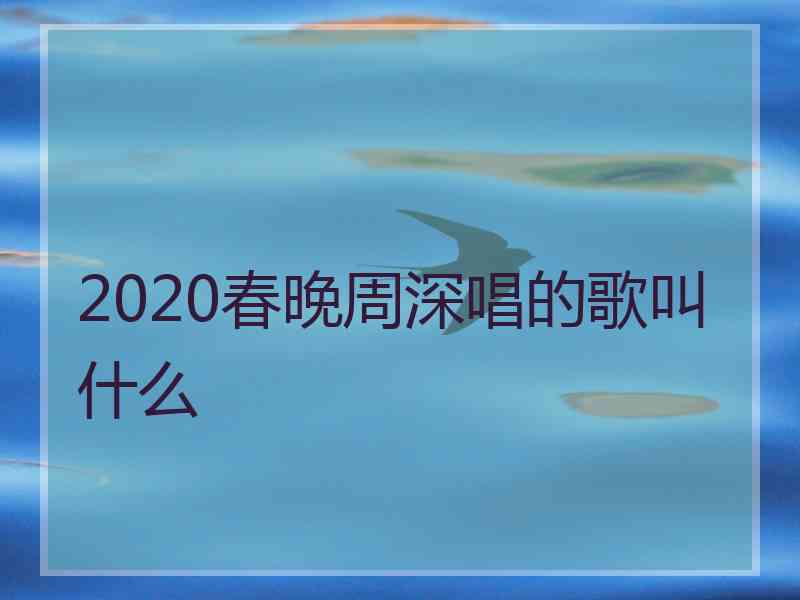 2020春晚周深唱的歌叫什么